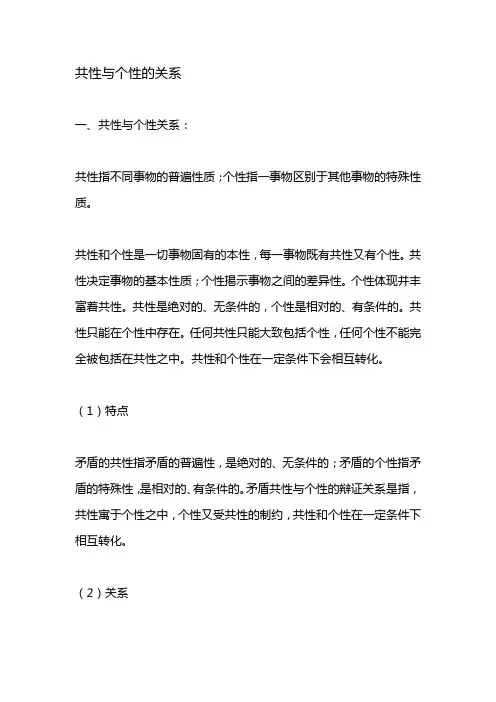 共性与个性的关系

一、共性与个性关系：

共性指不同事物的普遍性质；个性指一事物区别于其他事物的特殊性质。

共性和个性是一切事物固有的本性，每一事物既有共性又有个性。共性决定事物的基本性质；个性揭示事物之间的差异性。个性体现并丰富着共性。共性是绝对的、无条件的，个性是相对的、有条件的。共性只能在个性中存在。任何共性只能大致包括个性，任何个性不能完全被包括在共性之中。共性和个性在一定条件下会相互转化。

（1）特点

矛盾的共性指矛盾的普遍性，是绝对的、无条件的；矛盾的个性指矛盾的特殊性，是相对的、有条件的。矛盾共性与个性的辩证关系是指，共性寓于个性之中，个性又受共性的制约，共性和个性在一定条件下相互转化。

（2）关系